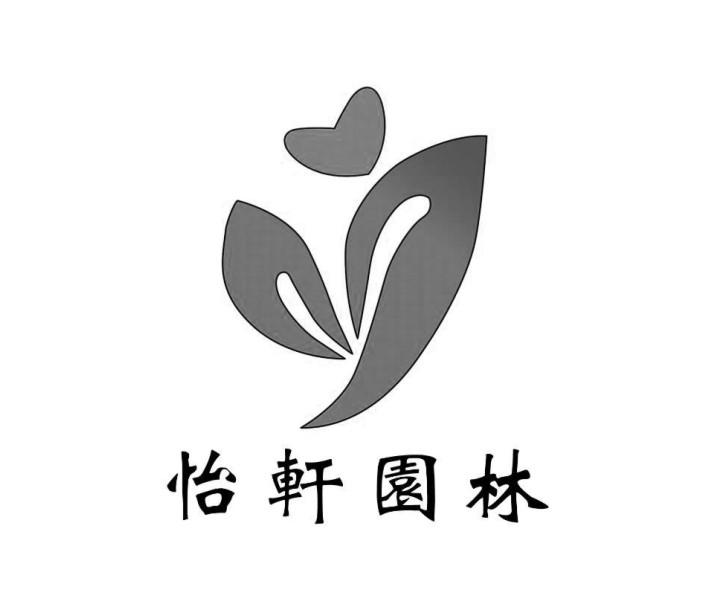 怡軒園林